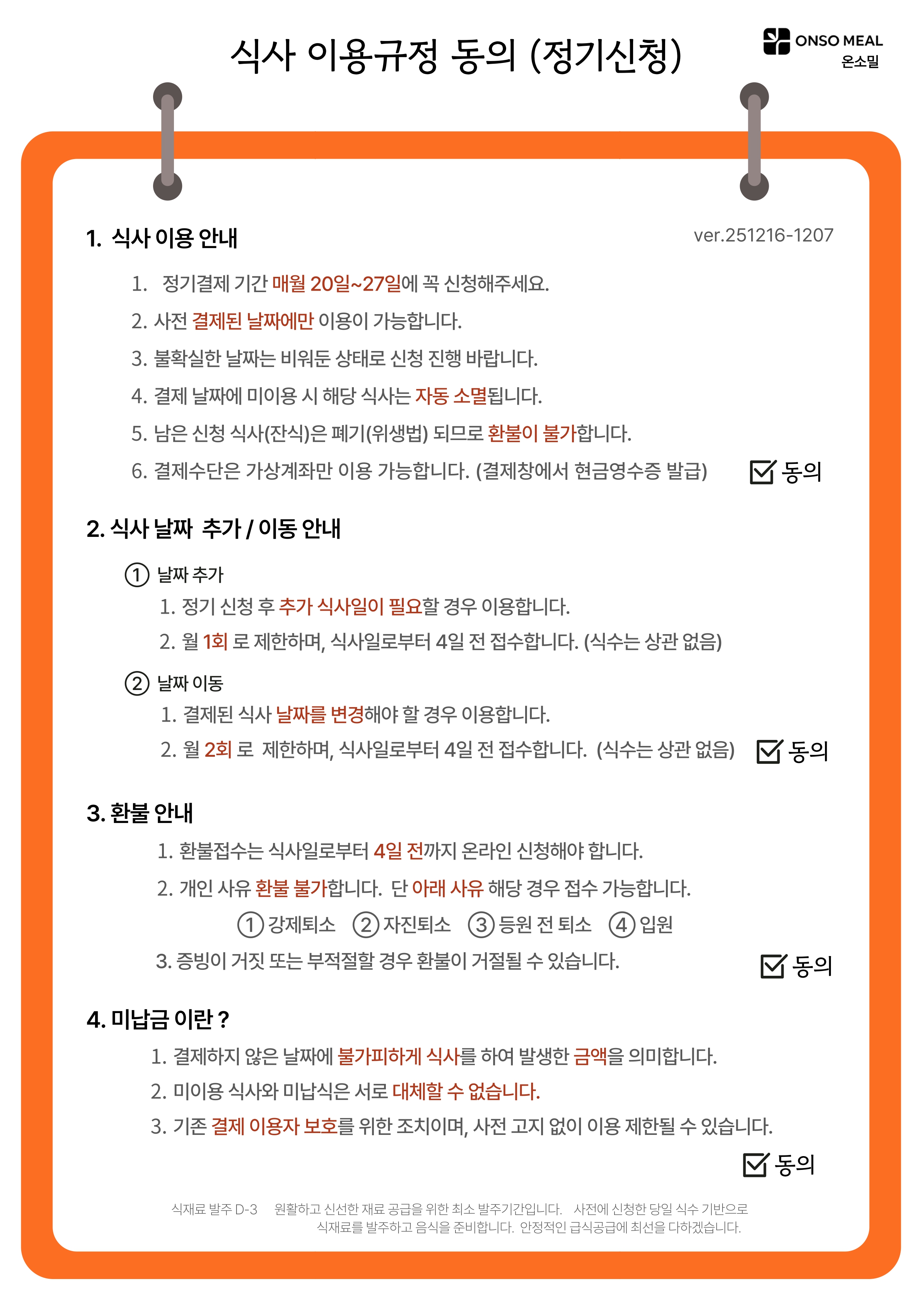 식사 이용규정 동의 (정기신청)

ONSO MEAL
온소밀

1. 식사 이용 안내

ver.251216-1207

1. 정기결제 기간 매월 20일~27일에 꼭 신청해주세요.
2. 사전 결제된 날짜에만 이용이 가능합니다.
3. 불확실한 날짜는 비워둔 상태로 신청 진행 바랍니다.
4. 결제 날짜에 미이용 시 해당 식사는 자동 소멸됩니다.
5. 남은 신청 식사(잔식)은 폐기(위생법) 되므로 환불이 불가합니다.
6. 결제수단은 가상계좌만 이용 가능합니다. (결제창에서 현금영수증 발급)

동의

2. 식사 날짜 추가 / 이동 안내

① 날짜 추가
1. 정기 신청 후 추가 식사일이 필요할 경우 이용합니다.
2. 월 1회 로 제한하며, 식사일로부터 4일 전 접수합니다. (식수는 상관 없음)

② 날짜 이동
1. 결제된 식사 날짜를 변경해야 할 경우 이용합니다.
2. 월 2회 로 제한하며, 식사일로부터 4일 전 접수합니다. (식수는 상관 없음)

동의

3. 환불 안내

1. 환불접수는 식사일로부터 4일 전까지 온라인 신청해야 합니다.
2. 개인 사유 환불 불가합니다. 단 아래 사유 해당 경우 접수 가능합니다.
① 강제퇴소 ② 자진퇴소 ③ 등원 전 퇴소 ④ 입원
3. 증빙이 거짓 또는 부적절할 경우 환불이 거절될 수 있습니다.

동의

4. 미납금 이란 ?

1. 결제하지 않은 날짜에 불가피하게 식사를 하여 발생한 금액을 의미합니다.
2. 미이용 식사와 미납식은 서로 대체할 수 없습니다.
3. 기존 결제 이용자 보호를 위한 조치이며, 사전 고지 없이 이용 제한될 수 있습니다.

동의

식재료 발주 D-3 원활하고 신선한 재료 공급을 위한 최소 발주기간입니다. 사전에 신청한 당일 식수 기반으로 식재료를 발주하고 음식을 준비합니다. 안정적인 급식공급에 최선을 다하겠습니다.